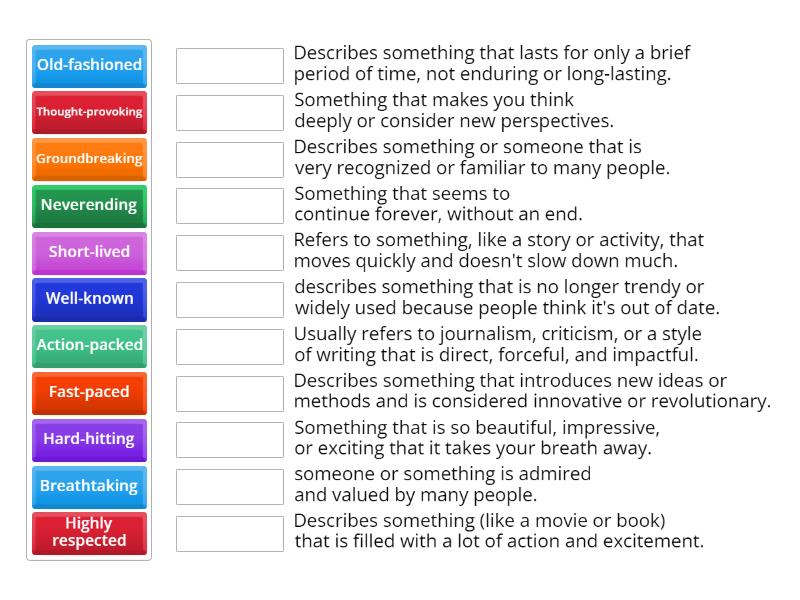 Old-fashioned
Thought-provoking
Groundbreaking
Neverending
Short-lived
Well-known
Action-packed
Fast-paced
Hard-hitting
Breathtaking
Highly respected

Describes something that lasts for only a brief period of time, not enduring or long-lasting.

Something that makes you think deeply or consider new perspectives.

Describes something or someone that is very recognized or familiar to many people.

Something that seems to continue forever, without an end.

Refers to something, like a story or activity, that moves quickly and doesn't slow down much.

describes something that is no longer trendy or widely used because people think it's out of date.

Usually refers to journalism, criticism, or a style of writing that is direct, forceful, and impactful.

Describes something that introduces new ideas or methods and is considered innovative or revolutionary.

Something that is so beautiful, impressive, or exciting that it takes your breath away.

someone or something is admired and valued by many people.

Describes something (like a movie or book) that is filled with a lot of action and excitement.